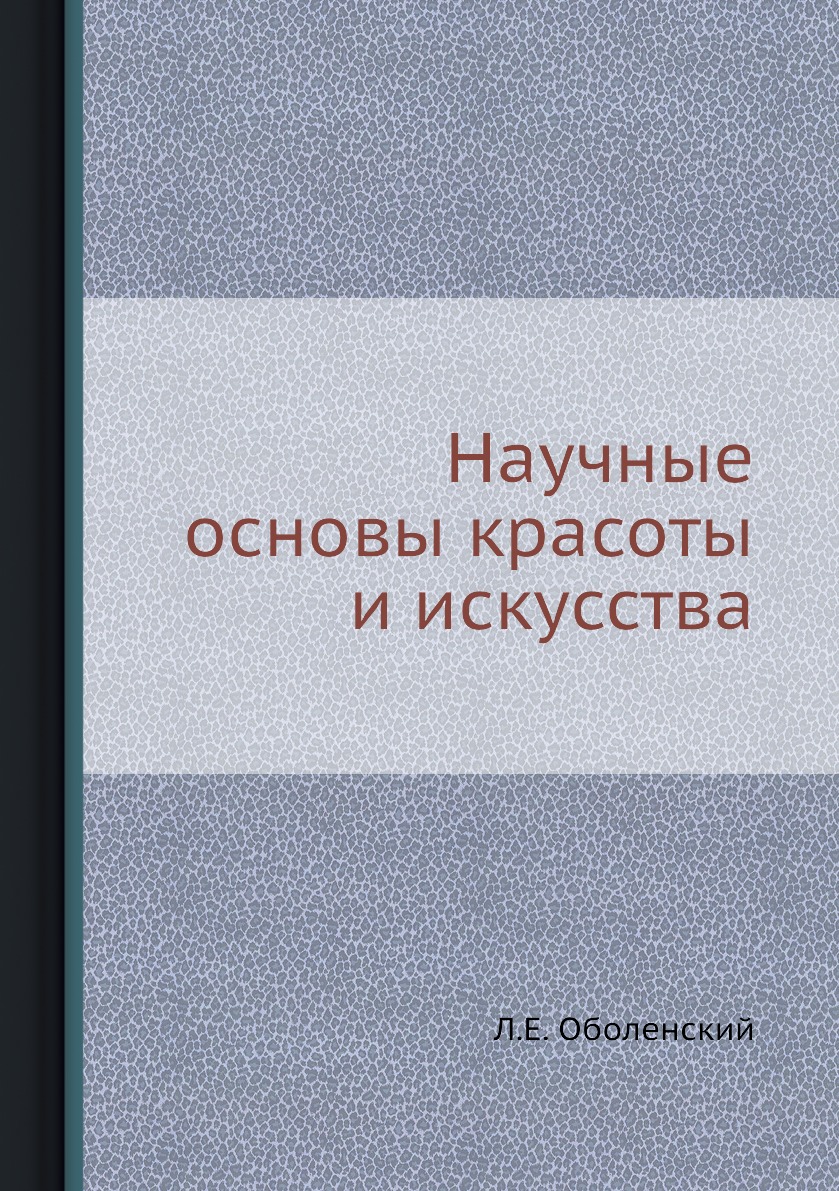 Научные основы красоты и искусства

Л.Е. Оболенский